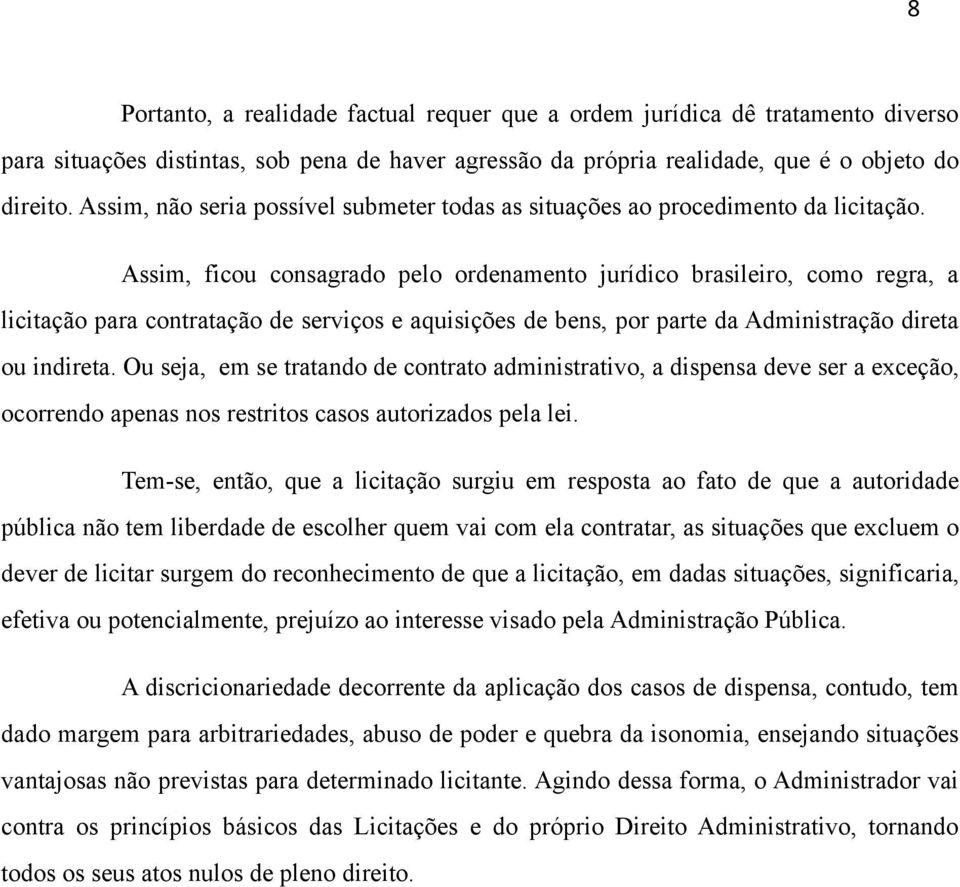 8

Portanto, a realidade factual requer que a ordem jurídica dê tratamento diverso para situações distintas, sob pena de haver agressão da própria realidade, que é o objeto do direito. Assim, não seria possível submeter todas as situações ao procedimento da licitação.

Assim, ficou consagrado pelo ordenamento jurídico brasileiro, como regra, a licitação para contratação de serviços e aquisições de bens, por parte da Administração direta ou indireta. Ou seja, em se tratando de contrato administrativo, a dispensa deve ser a exceção, ocorrendo apenas nos restritos casos autorizados pela lei.

Tem-se, então, que a licitação surgiu em resposta ao fato de que a autoridade pública não tem liberdade de escolher quem vai com ela contratar, as situações que excluem o dever de licitar surgem do reconhecimento de que a licitação, em dadas situações, significaria, efetiva ou potencialmente, prejuízo ao interesse visado pela Administração Pública.

A discricionariedade decorrente da aplicação dos casos de dispensa, contudo, tem dado margem para arbitrariedades, abuso de poder e quebra da isonomia, ensejando situações vantajosas não previstas para determinado licitante. Agindo dessa forma, o Administrador vai contra os princípios básicos das Licitações e do próprio Direito Administrativo, tornando todos os seus atos nulos de pleno direito.